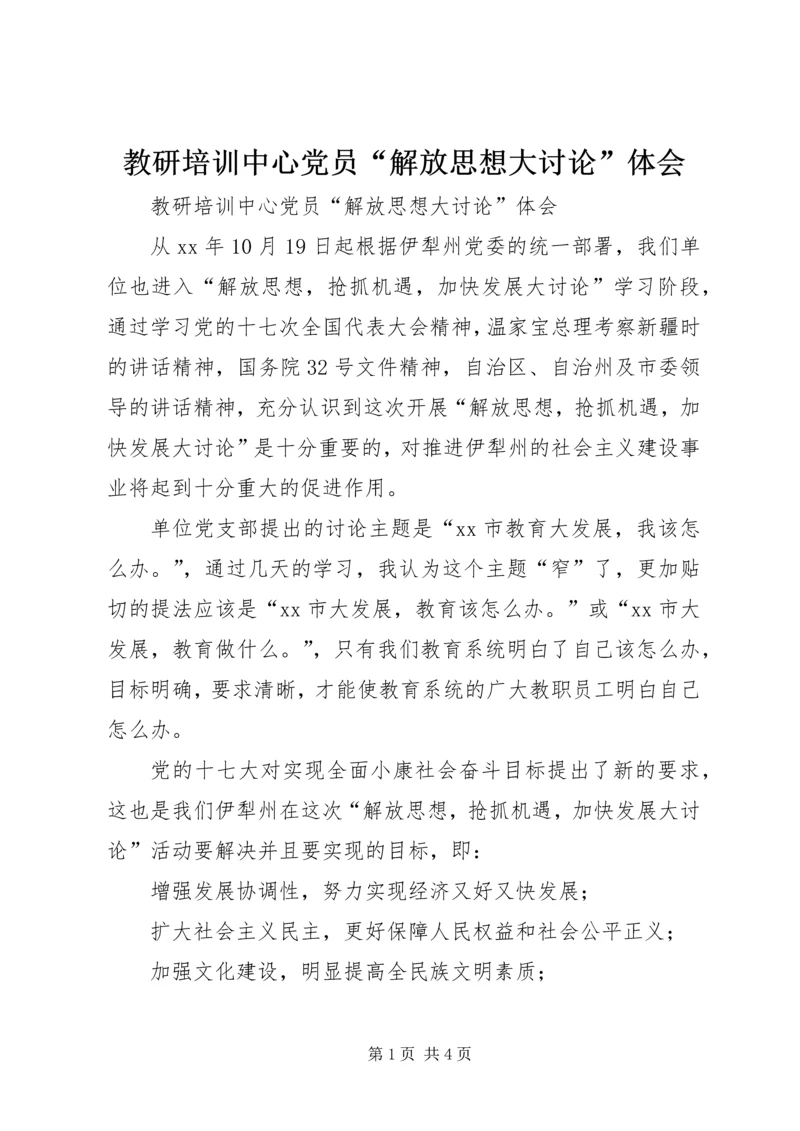 教研培训中心党员“解放思想大讨论”体会

教研培训中心党员“解放思想大讨论”体会

从xx年10月19日起根据伊犁州党委的统一部署，我们单位也进入“解放思想，抢抓机遇，加快发展大讨论”学习阶段，通过学习党的十七次全国代表大会精神，温家宝总理考察新疆时的讲话精神，国务院32号文件精神，自治区、自治州及市委领导的讲话精神，充分认识到这次开展“解放思想，抢抓机遇，加快发展大讨论”是十分重要的，对推进伊犁州的社会主义建设事业将起到十分重大的促进作用。

单位党支部提出的讨论主题是“xx市教育大发展，我该怎么办。”，通过几天的学习，我认为这个主题“窄”了，更加贴切的提法应该是“xx市大发展，教育该怎么办。”或“xx市大发展，教育做什么。”，只有我们教育系统明白了自己该怎么办，目标明确，要求清晰，才能使教育系统的广大教职员工明白自己怎么办。

党的十七大对实现全面小康社会奋斗目标提出了新的要求，这也是我们伊犁州在这次“解放思想，抢抓机遇，加快发展大讨论”活动要解决并且要实现的目标，即：

增强发展协调性，努力实现经济又好又快发展；

扩大社会主义民主，更好保障人民权益和社会公平正义；

加强文化建设，明显提高全民族文明素质；

第1页 共4页